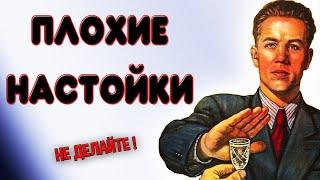 ПЛОХИЕ НАСТОЙКИ

НЕ ДЕЛАЙТЕ !